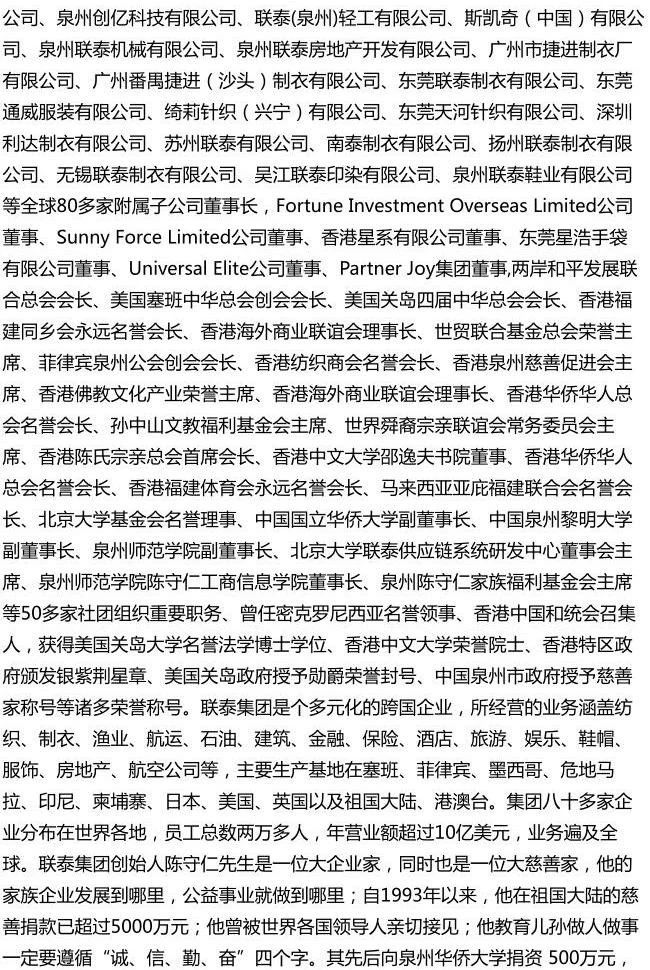 公司、泉州创亿科技有限公司、联泰(泉州)轻工有限公司、斯凯奇（中国）有限公司、泉州联泰机械有限公司、泉州联泰房地产开发有限公司、广州市捷进制衣厂有限公司、广州番禺捷进（沙头）制衣有限公司、东莞联泰制衣有限公司、东莞通威服装有限公司、绮莉针织（兴宁）有限公司、东莞天河针织有限公司、深圳利达制衣有限公司、苏州联泰有限公司、南泰制衣有限公司、扬州联泰制衣有限公司、无锡联泰制衣有限公司、吴江联泰印染有限公司、泉州联泰鞋业有限公司等全球80多家附属子公司董事长，Fortune Investment Overseas Limited公司董事、Sunny Force Limited公司董事、香港星系有限公司董事、东莞星浩手袋有限公司董事、Universal Elite公司董事、Partner Joy集团董事,两岸和平发展联合总会会长、美国塞班中华总会创会会长、美国关岛四届中华总会会长、香港福建同乡会永远名誉会长、香港海外商业联谊会理事长、世贸联合基金总会荣誉主席、菲律宾泉州公会创会会长、香港纺织商会名誉会长、香港泉州慈善促进会主席、香港佛教文化产业荣誉主席、香港海外商业联谊会理事长、香港华侨华人总会名誉会长、孙中山文教福利基金会主席、世界舜裔宗亲联谊会常务委员会主席、香港陈氏宗亲总会首席会长、香港中文大学邵逸夫书院董事、香港华侨华人总会名誉会长、香港福建体育会永远名誉会长、马来西亚亚庇福建联合会名誉会长、北京大学基金会名誉理事、中国国立华侨大学副董事长、中国泉州黎明大学副董事长、泉州师范学院副董事长、北京大学联泰供应链系统研发中心董事会主席、泉州师范学院陈守仁工商信息学院董事长、泉州陈守仁家族福利基金会主席等50多家社团组织重要职务、曾任密克罗尼西亚名誉领事、香港中国和统会召集人，获得美国关岛大学名誉法学博士学位、香港中文大学荣誉院士、香港特区政府颁发银紫荆星章、美国关岛政府授予勋爵荣誉封号、中国泉州市政府授予慈善家称号等诸多荣誉称号。联泰集团是个多元化的跨国企业，所经营的业务涵盖纺织、制衣、渔业、航运、石油、建筑、金融、保险、酒店、旅游、娱乐、鞋帽、服饰、房地产、航空公司等，主要生产基地在塞班、菲律宾、墨西哥、危地马拉、印尼、柬埔寨、日本、美国、英国以及祖国大陆、港澳台。集团八十多家企业分布在世界各地，员工总数两万多人，年营业额超过10亿美元，业务遍及全球。联泰集团创始人陈守仁先生是一位大企业家，同时也是一位大慈善家，他的家族企业发展到哪里，公益事业就做到哪里；自1993年以来，他在祖国大陆的慈善捐款已超过5000万元；他曾被世界各国领导人亲切接见；他教育儿孙做人做事一定要遵循“诚、信、勤、奋”四个字。其先后向泉州华侨大学捐资 500万元，